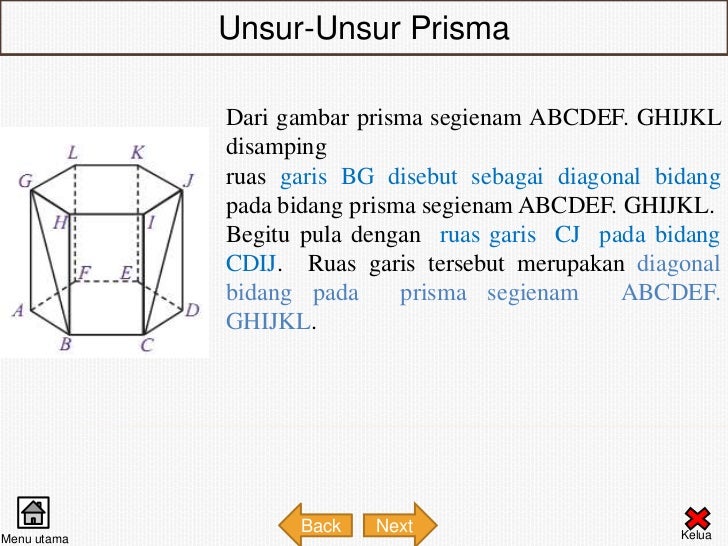 Unsur-Unsur Prisma

L K G J H I F E A D B C

Dari gambar prisma segienam ABCDEF. GHIJKL disamping
ruas garis BG disebut sebagai diagonal bidang pada bidang prisma segienam ABCDEF. GHIJKL. Begitu pula dengan ruas garis CJ pada bidang CDIJ. Ruas garis tersebut merupakan diagonal bidang pada prisma segienam ABCDEF. GHIJKL.

Menu utama

Back

Next

Kelua